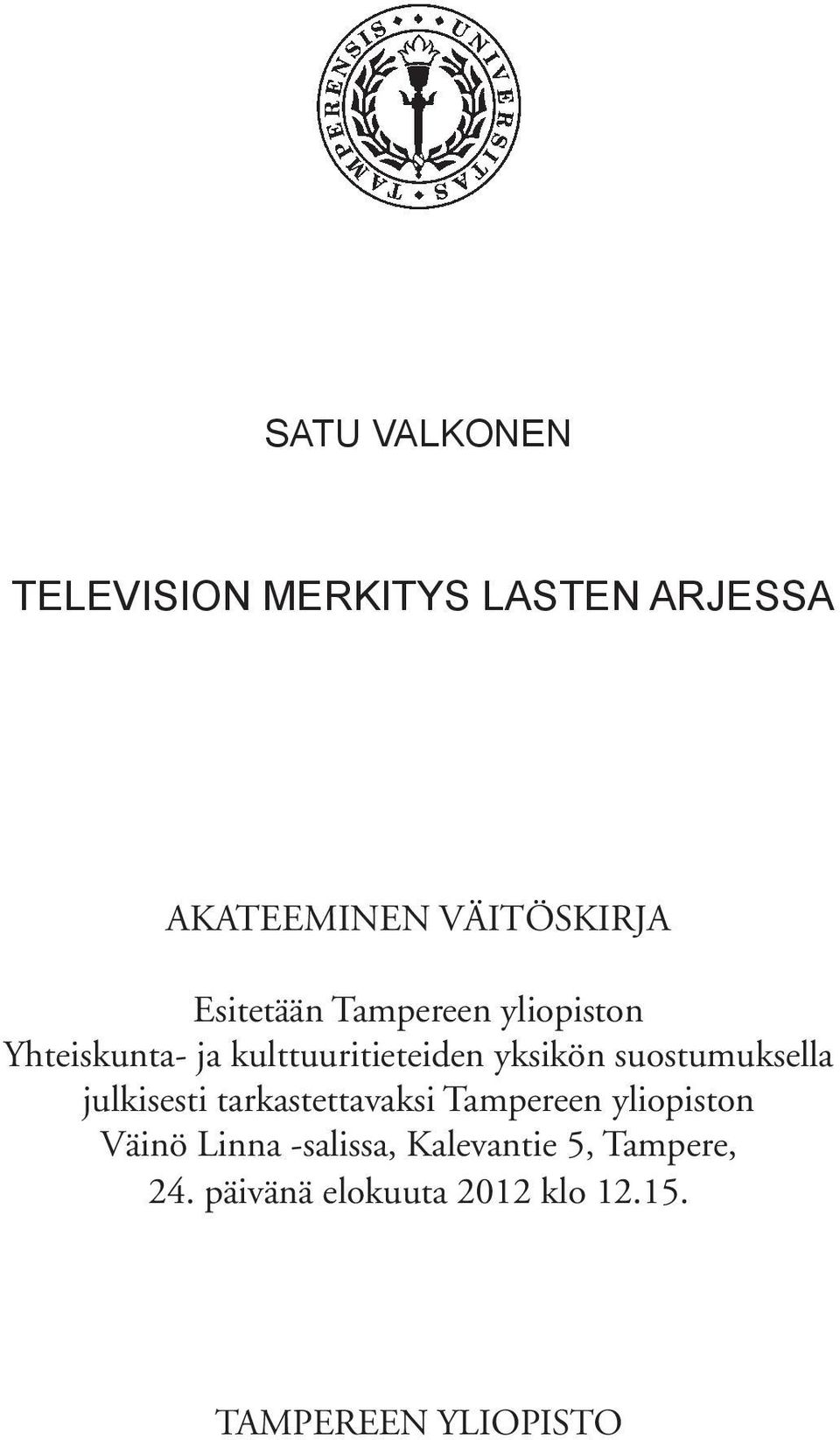 UNIVERSITAS TAMPERENSIS

SATU VALKONEN

TELEVISION MERKITYS LASTEN ARJESSA

AKATEEMINEN VÄITÖSKIRJA

Esitetään Tampereen yliopiston Yhteiskunta- ja kulttuuritieteiden yksikön suostumuksella julkisesti tarkastettavaksi Tampereen yliopiston Väinö Linna -salissa, Kalevantie 5, Tampere, 24. päivänä elokuuta 2012 klo 12.15.

TAMPEREEN YLIOPISTO